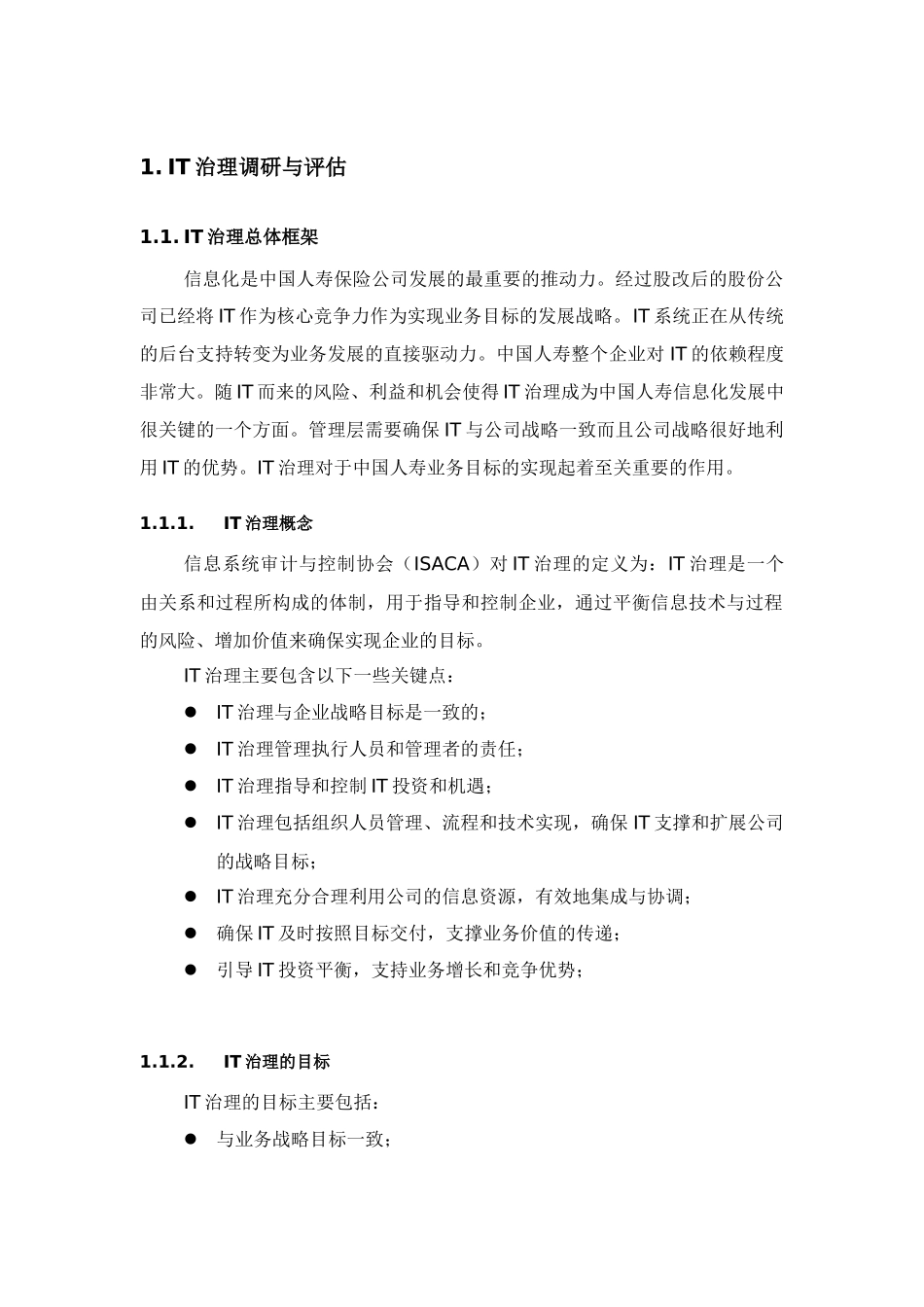 1. IT 治理调研与评估

1.1. IT 治理总体框架

信息化是中国人寿保险公司发展的最重要的推动力。经过股改后的股份公司已经将 IT 作为核心竞争力作为实现业务目标的发展战略。IT 系统正在从传统的后台支持转变为业务发展的直接驱动力。中国人寿整个企业对 IT 的依赖程度非常大。随 IT 而来的风险、利益和机会使得 IT 治理成为中国人寿信息化发展中很关键的一个方面。管理层需要确保 IT 与公司战略一致而且公司战略很好地利用 IT 的优势。IT 治理对于中国人寿业务目标的实现起着至关重要的作用。

1.1.1. IT 治理概念

信息系统审计与控制协会（ISACA）对 IT 治理的定义为：IT 治理是一个由关系和过程所构成的体制，用于指导和控制企业，通过平衡信息技术与过程的风险、增加价值来确保实现企业的目标。

IT 治理主要包含以下一些关键点：

● IT 治理与企业战略目标是一致的；
● IT 治理管理执行人员和管理者的责任；
● IT 治理指导和控制 IT 投资和机遇；
● IT 治理包括组织人员管理、流程和技术实现，确保 IT 支撑和扩展公司的战略目标；
● IT 治理充分合理利用公司的信息资源，有效地集成与协调；
● 确保 IT 及时按照目标交付，支撑业务价值的传递；
● 引导 IT 投资平衡，支持业务增长和竞争优势；

1.1.2. IT 治理的目标

IT 治理的目标主要包括：

● 与业务战略目标一致；